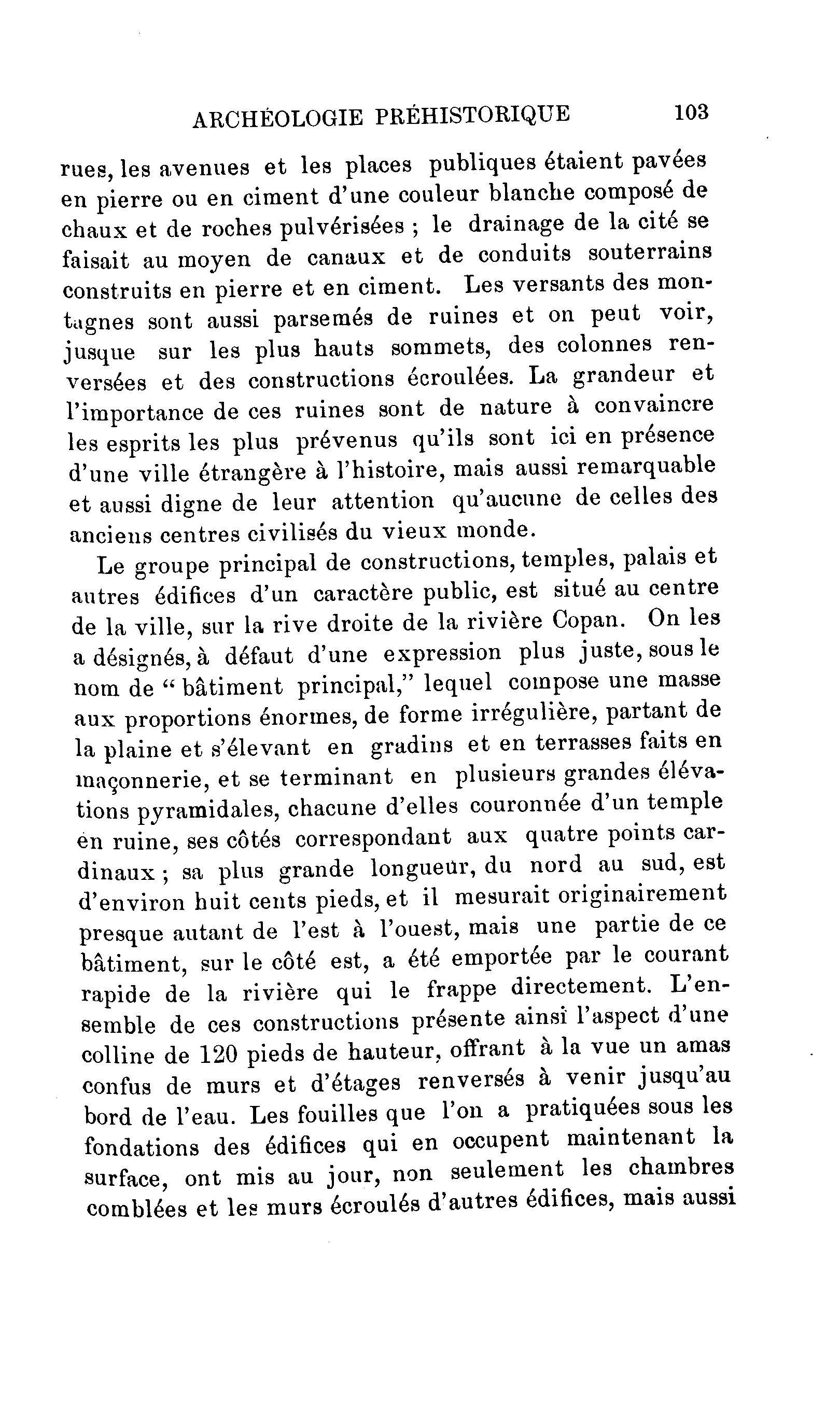 ARCHÉOLOGIE PRÉHISTORIQUE 103

rues, les avenues et les places publiques étaient pavées en pierre ou en ciment d'une couleur blanche composé de chaux et de roches pulvérisées ; le drainage de la cité se faisait au moyen de canaux et de conduits souterrains construits en pierre et en ciment. Les versants des montagnes sont aussi parsemés de ruines et on peut voir, jusque sur les plus hauts sommets, des colonnes renversées et des constructions écroulées. La grandeur et l'importance de ces ruines sont de nature à convaincre les esprits les plus prévenus qu'ils sont ici en présence d'une ville étrangère à l'histoire, mais aussi remarquable et aussi digne de leur attention qu'aucune de celles des anciens centres civilisés du vieux monde.

Le groupe principal de constructions, temples, palais et autres édifices d'un caractère public, est situé au centre de la ville, sur la rive droite de la rivière Copan. On les a désignés, à défaut d'une expression plus juste, sous le nom de " bâtiment principal," lequel compose une masse aux proportions énormes, de forme irrégulière, partant de la plaine et s'élevant en gradins et en terrasses faits en maçonnerie, et se terminant en plusieurs grandes élévations pyramidales, chacune d'elles couronnée d'un temple en ruine, ses côtés correspondant aux quatre points cardinaux ; sa plus grande longueur, du nord au sud, est d'environ huit cents pieds, et il mesurait originairement presque autant de l'est à l'ouest, mais une partie de ce bâtiment, sur le côté est, a été emportée par le courant rapide de la rivière qui le frappe directement. L'ensemble de ces constructions présente ainsi l'aspect d'une colline de 120 pieds de hauteur, offrant à la vue un amas confus de murs et d'étages renversés à venir jusqu'au bord de l'eau. Les fouilles que l'on a pratiquées sous les fondations des édifices qui en occupent maintenant la surface, ont mis au jour, non seulement les chambres comblées et les murs écroulés d'autres édifices, mais aussi